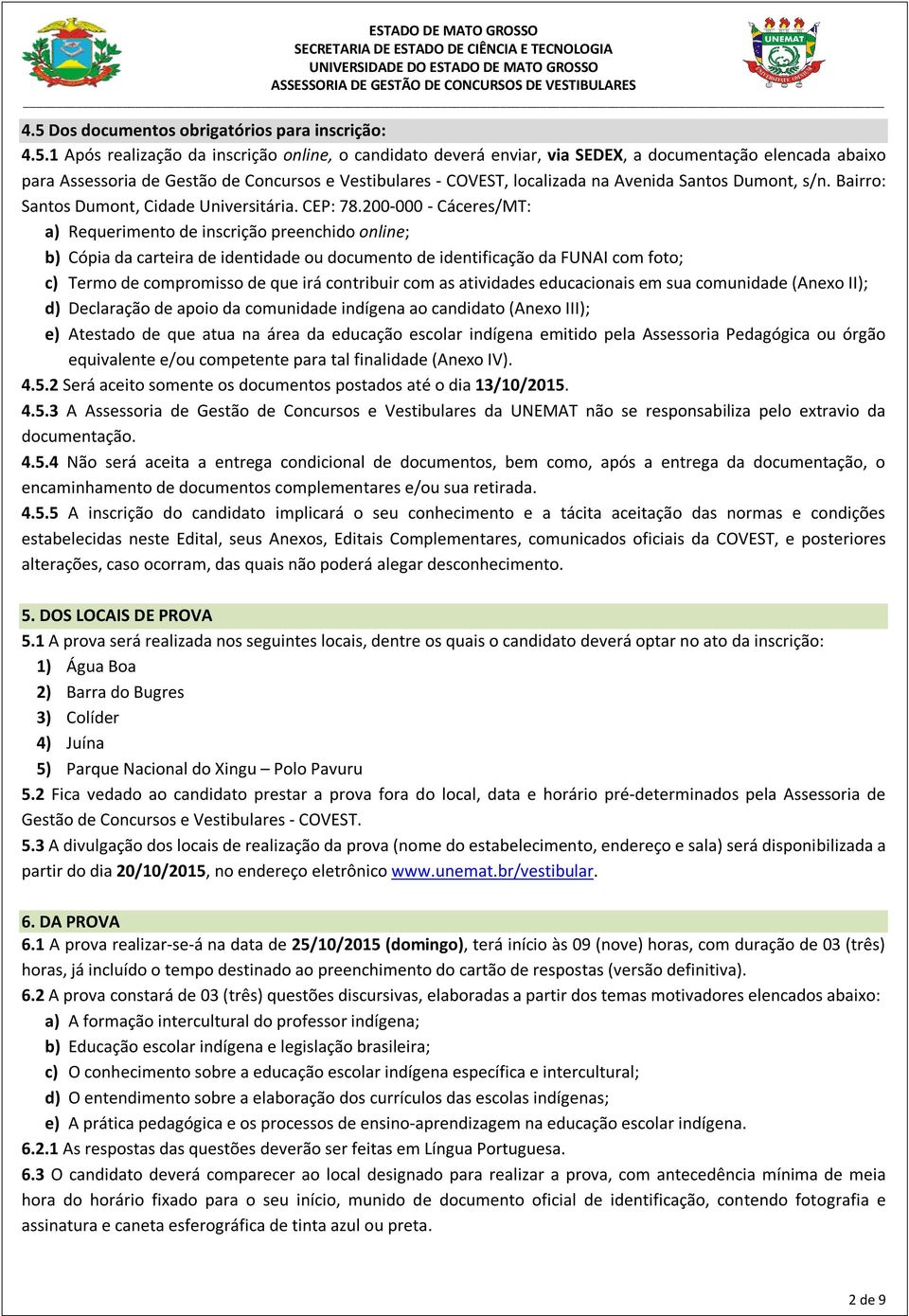 ESTADO DE MATO GROSSO
SECRETARIA DE ESTADO DE CIÊNCIA E TECNOLOGIA
UNIVERSIDADE DO ESTADO DE MATO GROSSO
ASSESSORIA DE GESTÃO DE CONCURSOS DE VESTIBULARES

UNEMAT

4.5 Dos documentos obrigatórios para inscrição:

4.5.1 Após realização da inscrição online, o candidato deverá enviar, via SEDEX, a documentação elencada abaixo para Assessoria de Gestão de Concursos e Vestibulares - COVEST, localizada na Avenida Santos Dumont, s/n. Bairro: Santos Dumont, Cidade Universitária. CEP: 78.200-000 - Cáceres/MT:

a) Requerimento de inscrição preenchido online;
b) Cópia da carteira de identidade ou documento de identificação da FUNAI com foto;
c) Termo de compromisso de que irá contribuir com as atividades educacionais em sua comunidade (Anexo II);
d) Declaração de apoio da comunidade indígena ao candidato (Anexo III);
e) Atestado de que atua na área da educação escolar indígena emitido pela Assessoria Pedagógica ou órgão equivalente e/ou competente para tal finalidade (Anexo IV).

4.5.2 Será aceito somente os documentos postados até o dia 13/10/2015.

4.5.3 A Assessoria de Gestão de Concursos e Vestibulares da UNEMAT não se responsabiliza pelo extravio da documentação.

4.5.4 Não será aceita a entrega condicional de documentos, bem como, após a entrega da documentação, o encaminhamento de documentos complementares e/ou sua retirada.

4.5.5 A inscrição do candidato implicará o seu conhecimento e a tácita aceitação das normas e condições estabelecidas neste Edital, seus Anexos, Editais Complementares, comunicados oficiais da COVEST, e posteriores alterações, caso ocorram, das quais não poderá alegar desconhecimento.

5. DOS LOCAIS DE PROVA

5.1 A prova será realizada nos seguintes locais, dentre os quais o candidato deverá optar no ato da inscrição:
1) Água Boa
2) Barra do Bugres
3) Colíder
4) Juína
5) Parque Nacional do Xingu – Polo Pavuru

5.2 Fica vedado ao candidato prestar a prova fora do local, data e horário pré-determinados pela Assessoria de Gestão de Concursos e Vestibulares - COVEST.

5.3 A divulgação dos locais de realização da prova (nome do estabelecimento, endereço e sala) será disponibilizada a partir do dia 20/10/2015, no endereço eletrônico www.unemat.br/vestibular.

6. DA PROVA

6.1 A prova realizar-se-á na data de 25/10/2015 (domingo), terá início às 09 (nove) horas, com duração de 03 (três) horas, já incluído o tempo destinado ao preenchimento do cartão de respostas (versão definitiva).

6.2 A prova constará de 03 (três) questões discursivas, elaboradas a partir dos temas motivadores elencados abaixo:
a) A formação intercultural do professor indígena;
b) Educação escolar indígena e legislação brasileira;
c) O conhecimento sobre a educação escolar indígena específica e intercultural;
d) O entendimento sobre a elaboração dos currículos das escolas indígenas;
e) A prática pedagógica e os processos de ensino-aprendizagem na educação escolar indígena.

6.2.1 As respostas das questões deverão ser feitas em Língua Portuguesa.

6.3 O candidato deverá comparecer ao local designado para realizar a prova, com antecedência mínima de meia hora do horário fixado para o seu início, munido de documento oficial de identificação, contendo fotografia e assinatura e caneta esferográfica de tinta azul ou preta.

2 de 9